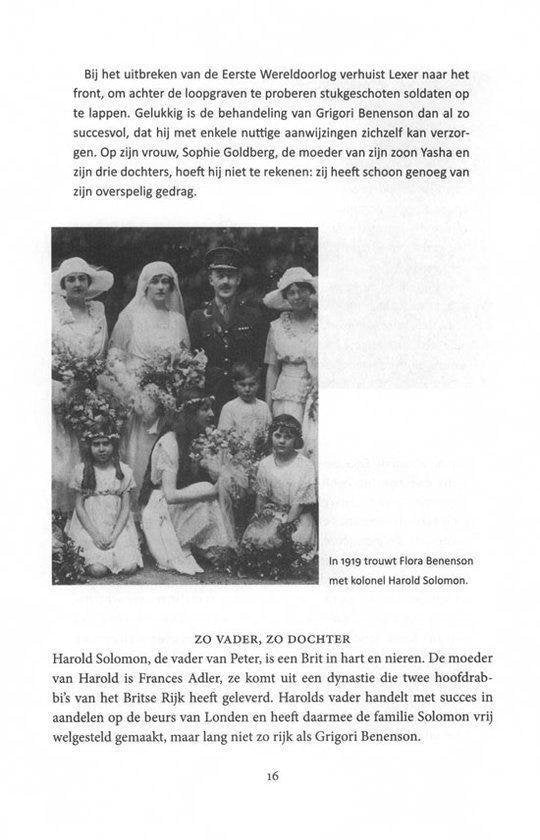 Bij het uitbreken van de Eerste Wereldoorlog verhuist Lexer naar het front, om achter de loopgraven te proberen stukgeschoten soldaten op te lappen. Gelukkig is de behandeling van Grigori Benenson dan al zo succesvol, dat hij met enkele nuttige aanwijzingen zichzelf kan verzorgen. Op zijn vrouw, Sophie Goldberg, de moeder van zijn zoon Yasha en zijn drie dochters, hoeft hij niet te rekenen: zij heeft schoon genoeg van zijn overspelig gedrag.

In 1919 trouwt Flora Benenson met kolonel Harold Solomon.

ZO VADER, ZO DOCHTER

Harold Solomon, de vader van Peter, is een Brit in hart en nieren. De moeder van Harold is Frances Adler, ze komt uit een dynastie die twee hoofdrabbi's van het Britse Rijk heeft geleverd. Harolds vader handelt met succes in aandelen op de beurs van Londen en heeft daarmee de familie Solomon vrij welgesteld gemaakt, maar lang niet zo rijk als Grigori Benenson.

16